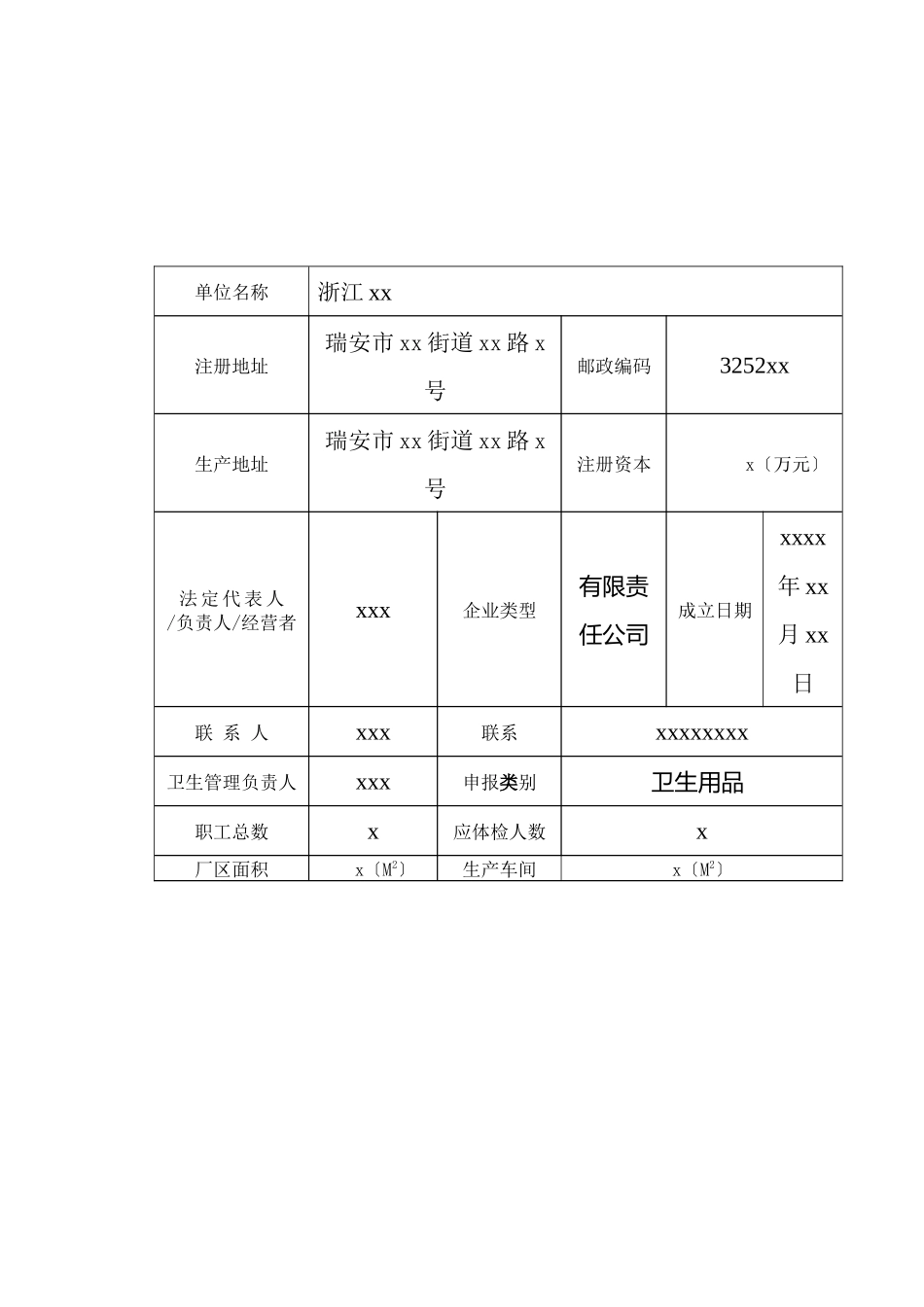 | 单位名称 | 浙江 xx | | | | |
|---|---|---|---|---|---|
| 注册地址 | 瑞安市 xx 街道 xx 路 x 号 | | 邮政编码 | 3252xx | |
| 生产地址 | 瑞安市 xx 街道 xx 路 x 号 | | 注册资本 | x〔万元〕 | |
| 法定代表人/负责人/经营者 | xxx | 企业类型 | 有限责任公司 | 成立日期 | xxxx 年 xx 月 xx 日 |
| 联 系 人 | xxx | 联系 | xxxxxxxx | | |
| 卫生管理负责人 | xxx | 申报类别 | 卫生用品 | | |
| 职工总数 | x | 应体检人数 | x | | |
| 厂区面积 | x〔$M^2$〕 | 生产车间 | x〔$M^2$〕 | | |